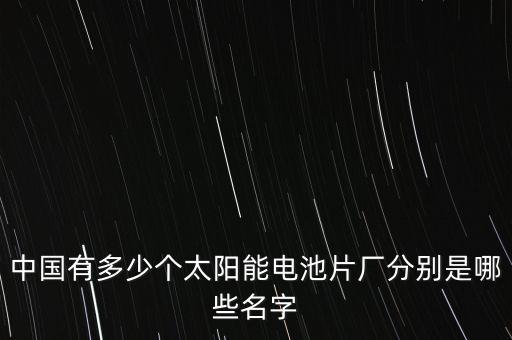 中国有多少个太阳能电池片厂分别是哪些名字